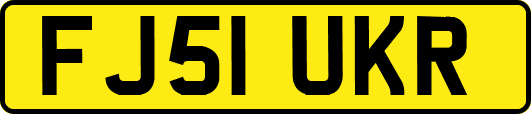 FJ51 UKR